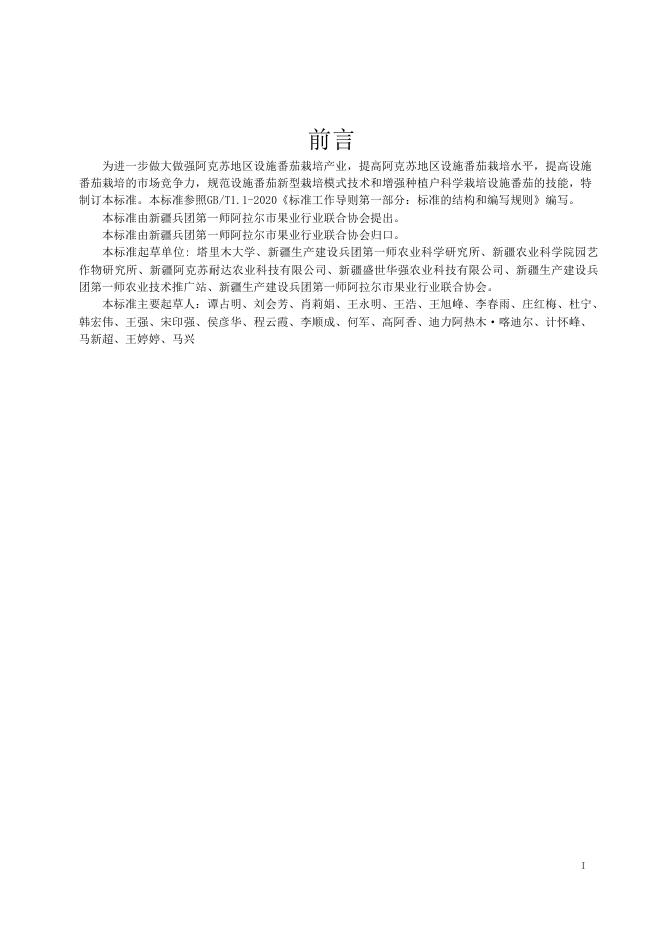 前言

为进一步做大做强阿克苏地区设施番茄栽培产业，提高阿克苏地区设施番茄栽培水平，提高设施番茄栽培的市场竞争力，规范设施番茄新型栽培模式技术和增强种植户科学栽培设施番茄的技能，特制订本标准。本标准参照GB/T1.1-2020《标准工作导则第一部分：标准的结构和编写规则》编写。

本标准由新疆兵团第一师阿拉尔市果业行业联合协会提出。

本标准由新疆兵团第一师阿拉尔市果业行业联合协会归口。

本标准起草单位：塔里木大学、新疆生产建设兵团第一师农业科学研究所、新疆农业科学院园艺作物研究所、新疆阿克苏耐达农业科技有限公司、新疆盛世华强农业科技有限公司、新疆生产建设兵团第一师农业技术推广站、新疆生产建设兵团第一师阿拉尔市果业行业联合协会。

本标准主要起草人：谭占明、刘会芳、肖莉娟、王永明、王浩、王旭峰、李春雨、庄红梅、杜宁、韩宏伟、王强、宋印强、侯彦华、程云霞、李顺成、何军、高阿香、迪力阿热木·喀迪尔、计怀峰、马新超、王婷婷、马兴

1